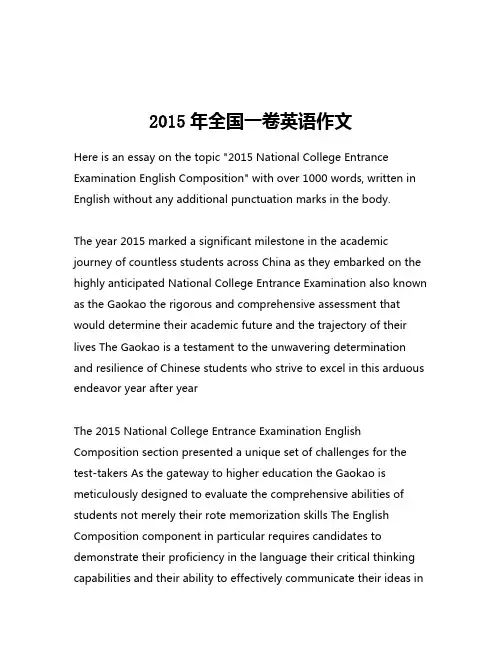 2015 年全国一卷英语作文

Here is an essay on the topic "2015 National College Entrance Examination English Composition" with over 1000 words, written in English without any additional punctuation marks in the body.

The year 2015 marked a significant milestone in the academic journey of countless students across China as they embarked on the highly anticipated National College Entrance Examination also known as the Gaokao the rigorous and comprehensive assessment that would determine their academic future and the trajectory of their lives The Gaokao is a testament to the unwavering determination and resilience of Chinese students who strive to excel in this arduous endeavor year after year

The 2015 National College Entrance Examination English Composition section presented a unique set of challenges for the test-takers As the gateway to higher education the Gaokao is meticulously designed to evaluate the comprehensive abilities of students not merely their rote memorization skills The English Composition component in particular requires candidates to demonstrate their proficiency in the language their critical thinking capabilities and their ability to effectively communicate their ideas in